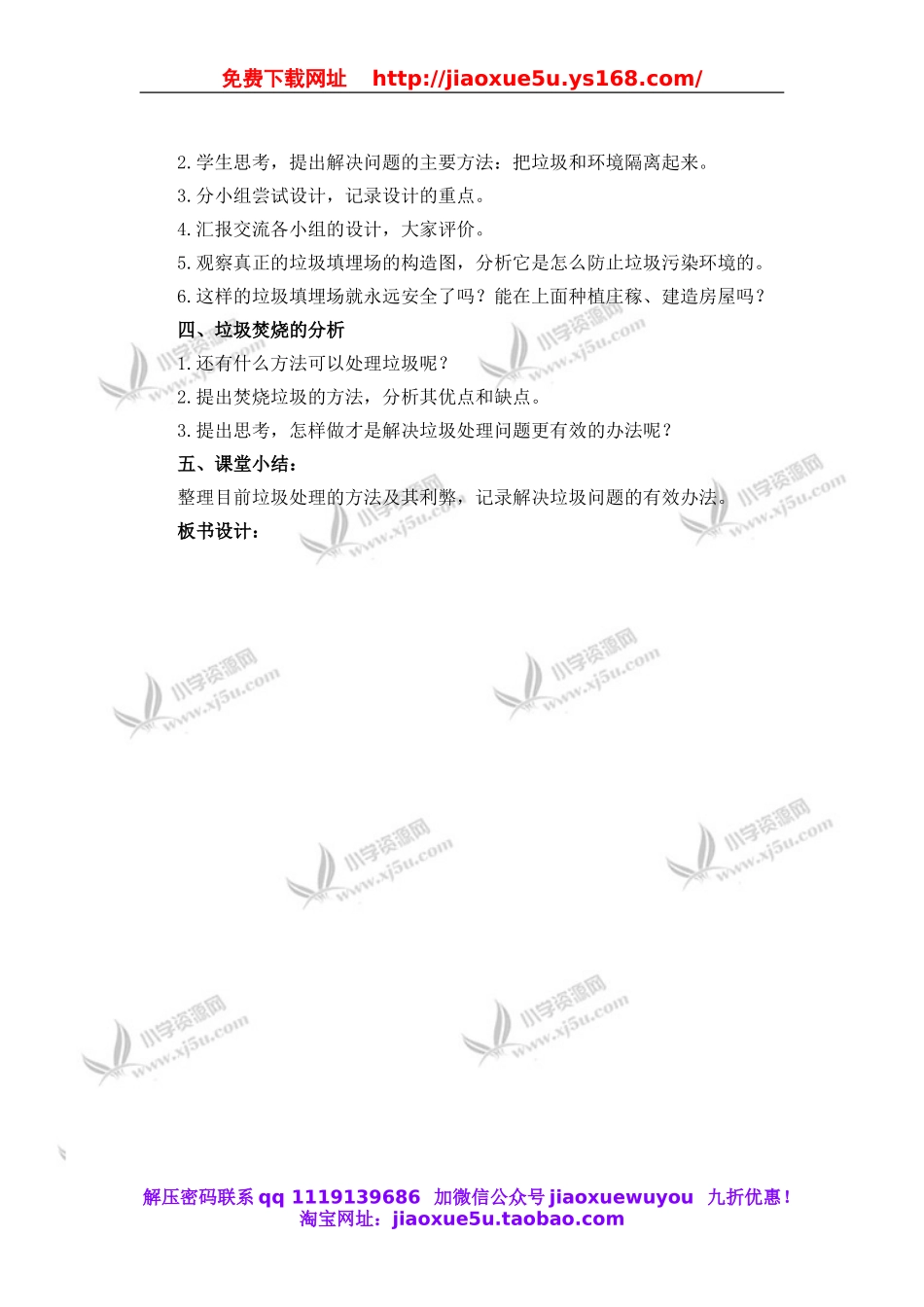 免费下载网址 http://jiaoxue5u.ys168.com/

2.学生思考，提出解决问题的主要方法：把垃圾和环境隔离起来。
3.分小组尝试设计，记录设计的重点。
4.汇报交流各小组的设计，大家评价。
5.观察真正的垃圾填埋场的构造图，分析它是怎么防止垃圾污染环境的。
6.这样的垃圾填埋场就永远安全了吗？能在上面种植庄稼、建造房屋吗？

四、垃圾焚烧的分析
1.还有什么方法可以处理垃圾呢？
2.提出焚烧垃圾的方法，分析其优点和缺点。
3.提出思考，怎样做才是解决垃圾处理问题更有效的办法呢？

五、课堂小结：
整理目前垃圾处理的方法及其利弊，记录解决垃圾问题的有效办法。

板书设计：

小学资源网 www.xj5u.com

解压密码联系 qq 1119139686 加微信公众号 jiaoxuewuyou 九折优惠！
淘宝网址：jiaoxue5u.taobao.com